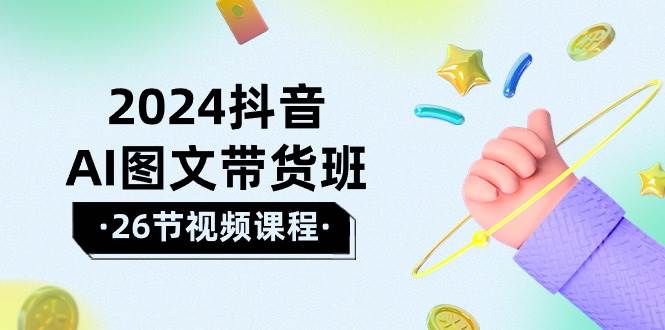 2024抖音
AI图文带货班
·26节视频课程·